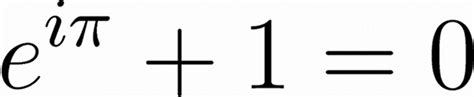 $e^{i\pi} + 1 = 0$